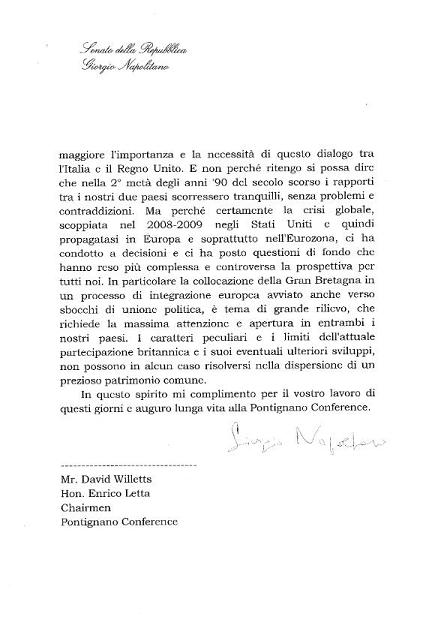 Senato della Repubblica
Giorgio Napolitano

maggiore l'importanza e la necessità di questo dialogo tra l'Italia e il Regno Unito. E non perché ritengo si possa dire che nella 2° metà degli anni '90 del secolo scorso i rapporti tra i nostri due paesi scorressero tranquilli, senza problemi e contraddizioni. Ma perché certamente la crisi globale, scoppiata nel 2008-2009 negli Stati Uniti e quindi propagatasi in Europa e soprattutto nell'Eurozona, ci ha condotto a decisioni e ci ha posto questioni di fondo che hanno reso più complessa e controversa la prospettiva per tutti noi. In particolare la collocazione della Gran Bretagna in un processo di integrazione europea avviato anche verso sbocchi di unione politica, è tema di grande rilievo, che richiede la massima attenzione e apertura in entrambi i nostri paesi. I caratteri peculiari e i limiti dell'attuale partecipazione britannica e i suoi eventuali ulteriori sviluppi, non possono in alcun caso risolversi nella dispersione di un prezioso patrimonio comune.

In questo spirito mi complimento per il vostro lavoro di questi giorni e auguro lunga vita alla Pontignano Conference.

Giorgio Napolitano

Mr. David Willetts
Hon. Enrico Letta
Chairmen
Pontignano Conference